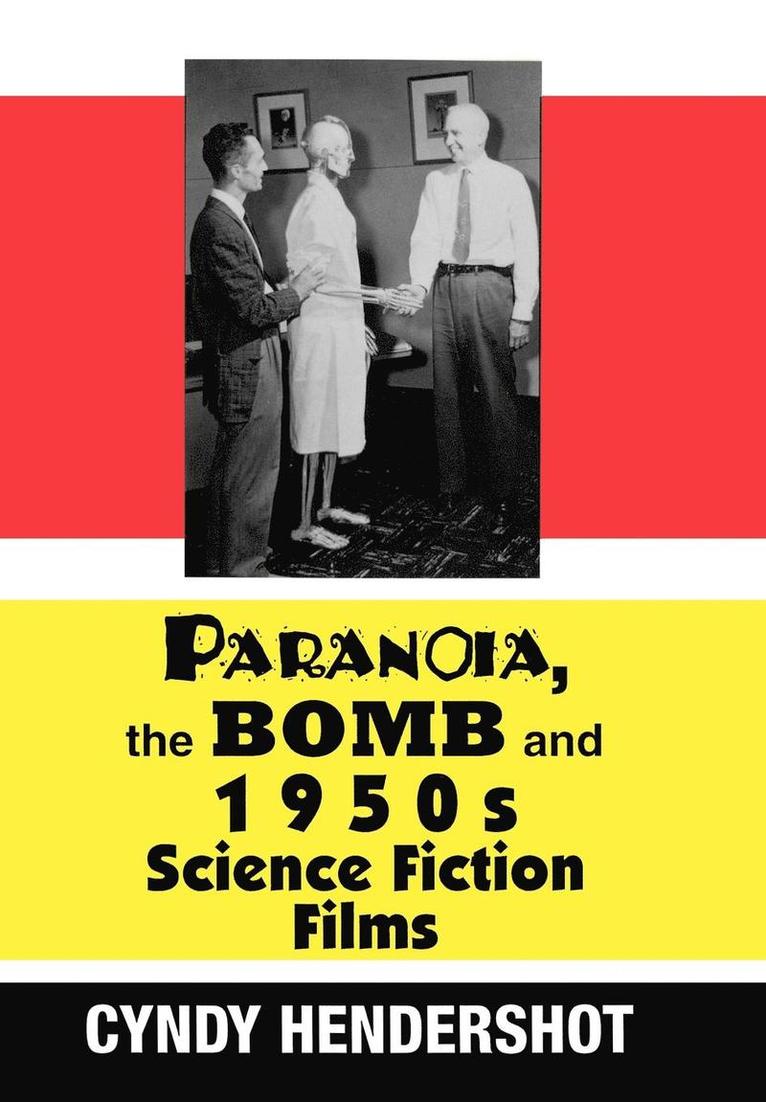 PARANOIA, the BOMB and 1950s Science Fiction Films

CYNDY HENDERSHOT